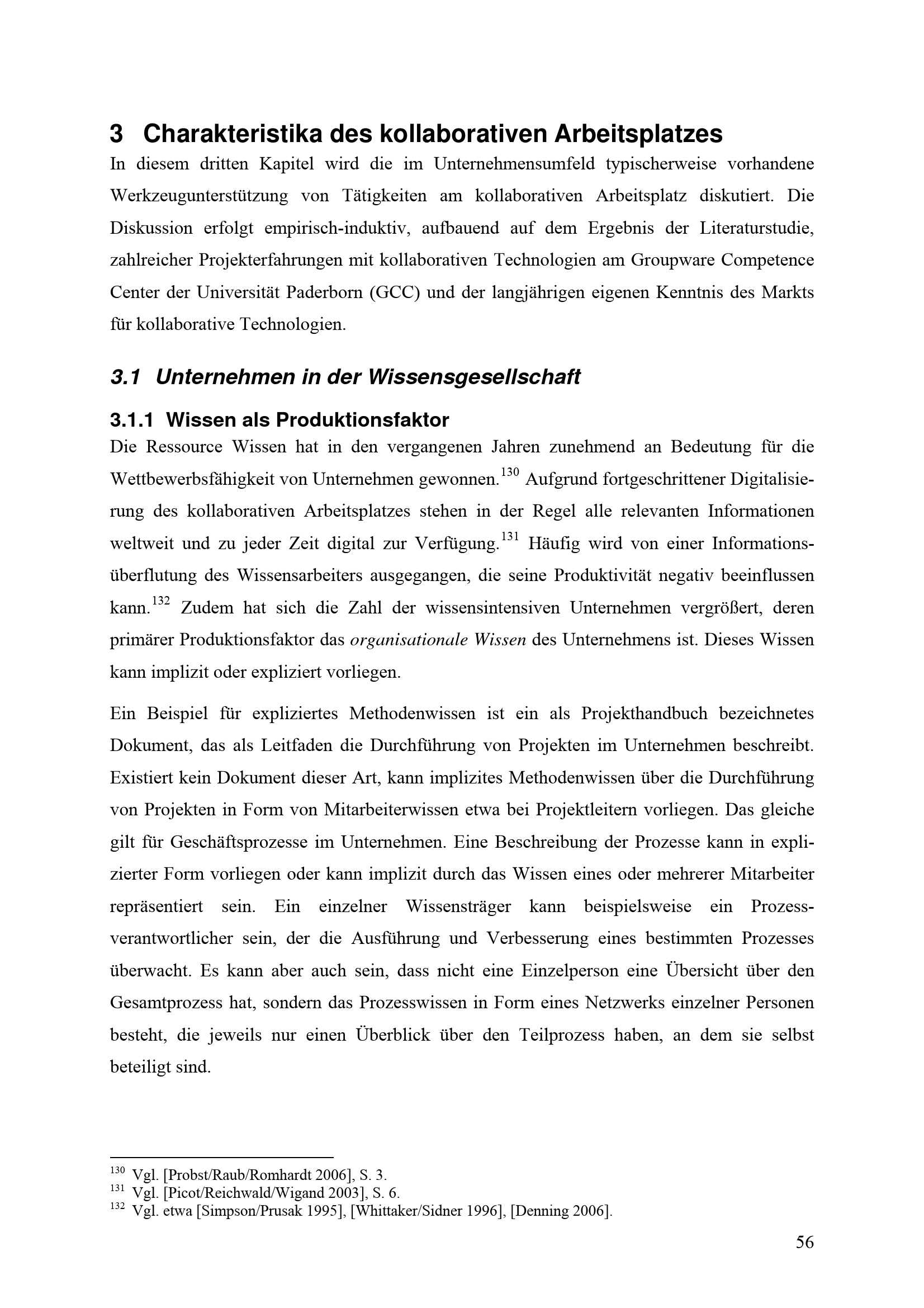 3 Charakteristika des kollaborativen Arbeitsplatzes

In diesem dritten Kapitel wird die im Unternehmensumfeld typischerweise vorhandene Werkzeugunterstützung von Tätigkeiten am kollaborativen Arbeitsplatz diskutiert. Die Diskussion erfolgt empirisch-induktiv, aufbauend auf dem Ergebnis der Literaturstudie, zahlreicher Projekterfahrungen mit kollaborativen Technologien am Groupware Competence Center der Universität Paderborn (GCC) und der langjährigen eigenen Kenntnis des Markts für kollaborative Technologien.

3.1 Unternehmen in der Wissensgesellschaft

3.1.1 Wissen als Produktionsfaktor

Die Ressource Wissen hat in den vergangenen Jahren zunehmend an Bedeutung für die Wettbewerbsfähigkeit von Unternehmen gewonnen.$^{130}$ Aufgrund fortgeschrittener Digitalisierung des kollaborativen Arbeitsplatzes stehen in der Regel alle relevanten Informationen weltweit und zu jeder Zeit digital zur Verfügung.$^{131}$ Häufig wird von einer Informationsüberflutung des Wissensarbeiters ausgegangen, die seine Produktivität negativ beeinflussen kann.$^{132}$ Zudem hat sich die Zahl der wissensintensiven Unternehmen vergrößert, deren primärer Produktionsfaktor das organisationale Wissen des Unternehmens ist. Dieses Wissen kann implizit oder expliziert vorliegen.

Ein Beispiel für expliziertes Methodenwissen ist ein als Projekthandbuch bezeichnetes Dokument, das als Leitfaden die Durchführung von Projekten im Unternehmen beschreibt. Existiert kein Dokument dieser Art, kann implizites Methodenwissen über die Durchführung von Projekten in Form von Mitarbeiterwissen etwa bei Projektleitern vorliegen. Das gleiche gilt für Geschäftsprozesse im Unternehmen. Eine Beschreibung der Prozesse kann in explizierter Form vorliegen oder kann implizit durch das Wissen eines oder mehrerer Mitarbeiter repräsentiert sein. Ein einzelner Wissensträger kann beispielsweise ein Prozessverantwortlicher sein, der die Ausführung und Verbesserung eines bestimmten Prozesses überwacht. Es kann aber auch sein, dass nicht eine Einzelperson eine Übersicht über den Gesamtprozess hat, sondern das Prozesswissen in Form eines Netzwerks einzelner Personen besteht, die jeweils nur einen Überblick über den Teilprozess haben, an dem sie selbst beteiligt sind.

$^{130}$ Vgl. [Probst/Raub/Romhardt 2006], S. 3.
$^{131}$ Vgl. [Picot/Reichwald/Wigand 2003], S. 6.
$^{132}$ Vgl. etwa [Simpson/Prusak 1995], [Whittaker/Sidner 1996], [Denning 2006].

56